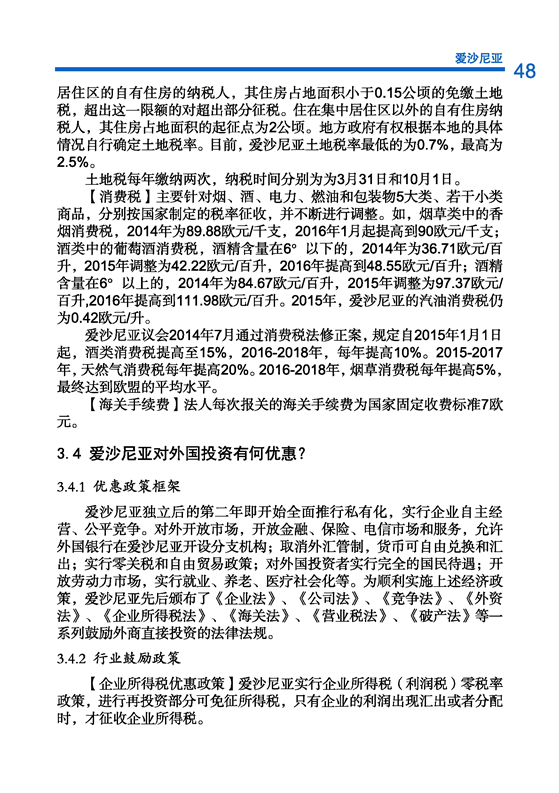 爱沙尼亚 48

居住区的自有住房的纳税人，其住房占地面积小于0.15公顷的免缴土地税，超出这一限额的对超出部分征税。住在集中居住区以外的自有住房纳税人，其住房占地面积的起征点为2公顷。地方政府有权根据本地的具体情况自行确定土地税率。目前，爱沙尼亚土地税率最低的为0.7%，最高为2.5%。

土地税每年缴纳两次，纳税时间分别为为3月31日和10月1日。

【消费税】主要针对烟、酒、电力、燃油和包装物5大类、若干小类商品，分别按国家制定的税率征收，并不断进行调整。如，烟草类中的香烟消费税，2014年为89.88欧元/千支，2016年1月起提高到90欧元/千支；酒类中的葡萄酒消费税，酒精含量在6° 以下的，2014年为36.71欧元/百升，2015年调整为42.22欧元/百升，2016年提高到48.55欧元/百升；酒精含量在6° 以上的，2014年为84.67欧元/百升，2015年调整为97.37欧元/百升,2016年提高到111.98欧元/百升。2015年，爱沙尼亚的汽油消费税仍为0.42欧元/升。

爱沙尼亚议会2014年7月通过消费税法修正案，规定自2015年1月1日起，酒类消费税提高至15%，2016-2018年，每年提高10%。2015-2017年，天然气消费税每年提高20%。2016-2018年，烟草消费税每年提高5%，最终达到欧盟的平均水平。

【海关手续费】法人每次报关的海关手续费为国家固定收费标准7欧元。

3.4 爱沙尼亚对外国投资有何优惠？

3.4.1 优惠政策框架

爱沙尼亚独立后的第二年即开始全面推行私有化，实行企业自主经营、公平竞争。对外开放市场，开放金融、保险、电信市场和服务，允许外国银行在爱沙尼亚开设分支机构；取消外汇管制，货币可自由兑换和汇出；实行零关税和自由贸易政策；对外国投资者实行完全的国民待遇；开放劳动力市场，实行就业、养老、医疗社会化等。为顺利实施上述经济政策，爱沙尼亚先后颁布了《企业法》、《公司法》、《竞争法》、《外资法》、《企业所得税法》、《海关法》、《营业税法》、《破产法》等一系列鼓励外商直接投资的法律法规。

3.4.2 行业鼓励政策

【企业所得税优惠政策】爱沙尼亚实行企业所得税（利润税）零税率政策，进行再投资部分可免征所得税，只有企业的利润出现汇出或者分配时，才征收企业所得税。